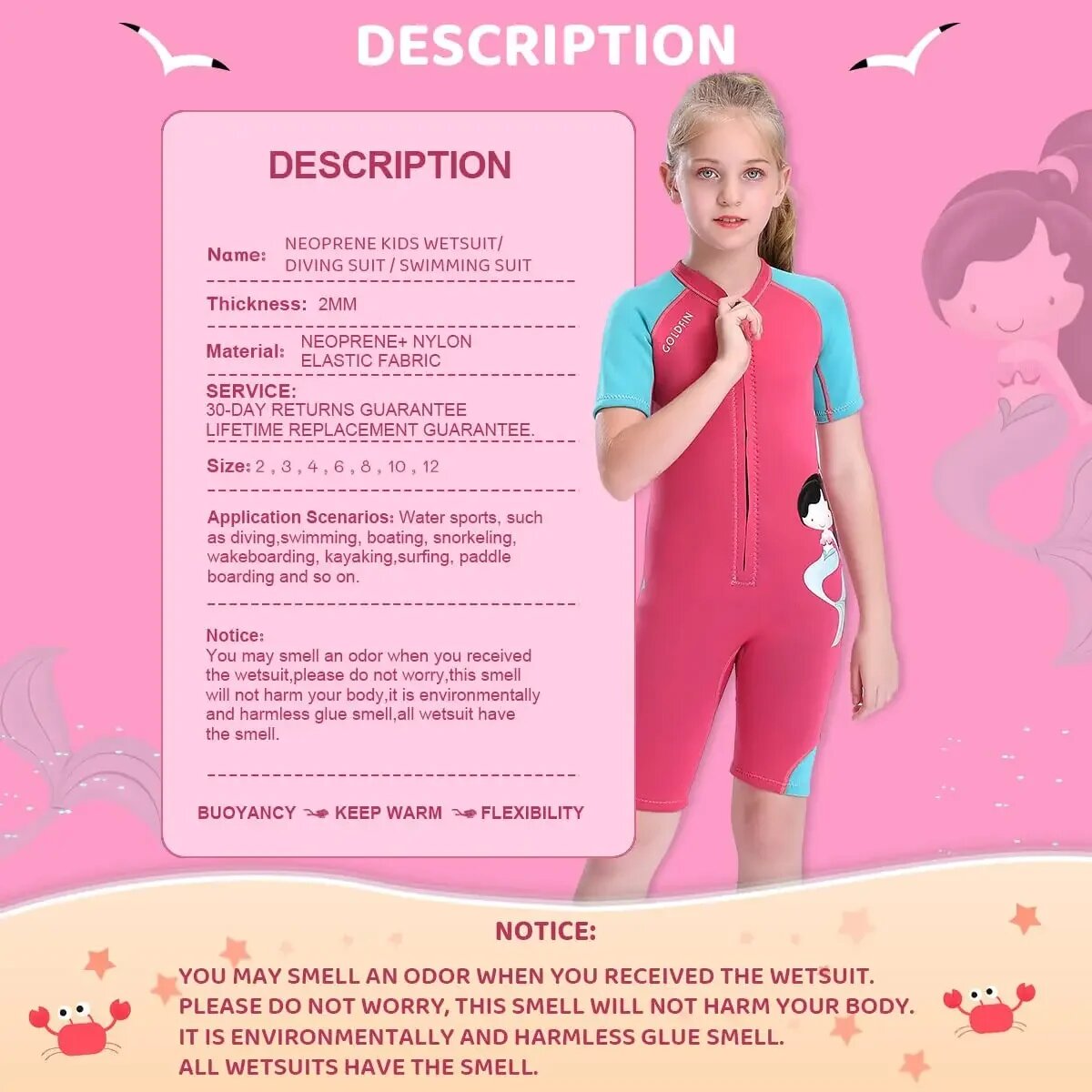 DESCRIPTION

DESCRIPTION

Name: NEOPRENE KIDS WETSUIT/ DIVING SUIT / SWIMMING SUIT

Thickness: 2MM

Material: NEOPRENE+ NYLON ELASTIC FABRIC

SERVICE:
30-DAY RETURNS GUARANTEE
LIFETIME REPLACEMENT GUARANTEE.

Size: 2 , 3 , 4 , 6 , 8 , 10 , 12

Application Scenarios: Water sports, such as diving,swimming, boating, snorkeling, wakeboarding, kayaking,surfing, paddle boarding and so on.

Notice:
You may smell an odor when you received the wetsuit,please do not worry,this smell will not harm your body,it is environmentally and harmless glue smell,all wetsuit have the smell.

BUOYANCY KEEP WARM FLEXIBILITY

GOLDFIN

NOTICE:

YOU MAY SMELL AN ODOR WHEN YOU RECEIVED THE WETSUIT.
PLEASE DO NOT WORRY, THIS SMELL WILL NOT HARM YOUR BODY.
IT IS ENVIRONMENTALLY AND HARMLESS GLUE SMELL.
ALL WETSUITS HAVE THE SMELL.